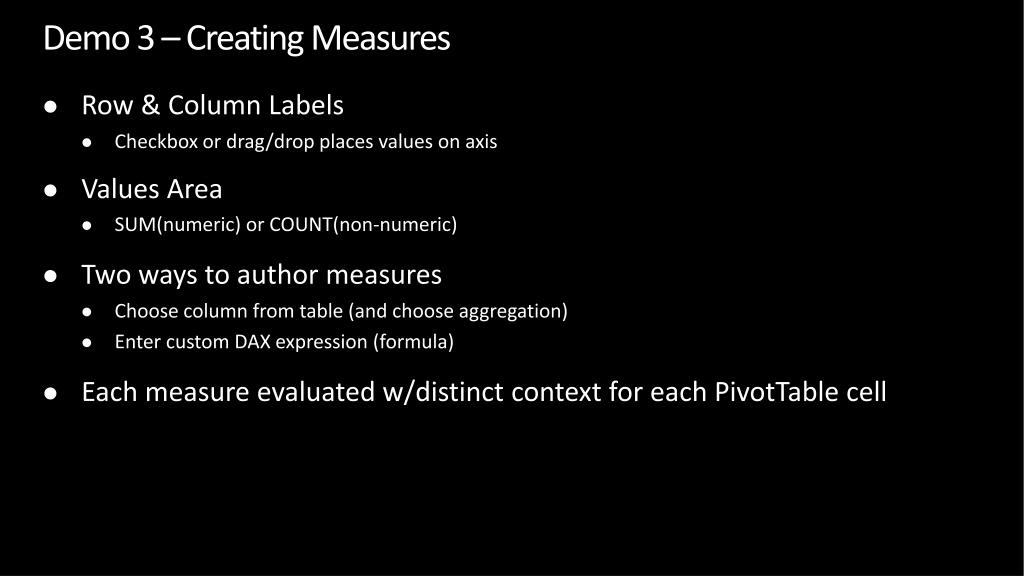 Demo 3 – Creating Measures

• Row & Column Labels
• Checkbox or drag/drop places values on axis

• Values Area
• SUM(numeric) or COUNT(non-numeric)

• Two ways to author measures
• Choose column from table (and choose aggregation)
• Enter custom DAX expression (formula)

• Each measure evaluated w/distinct context for each PivotTable cell